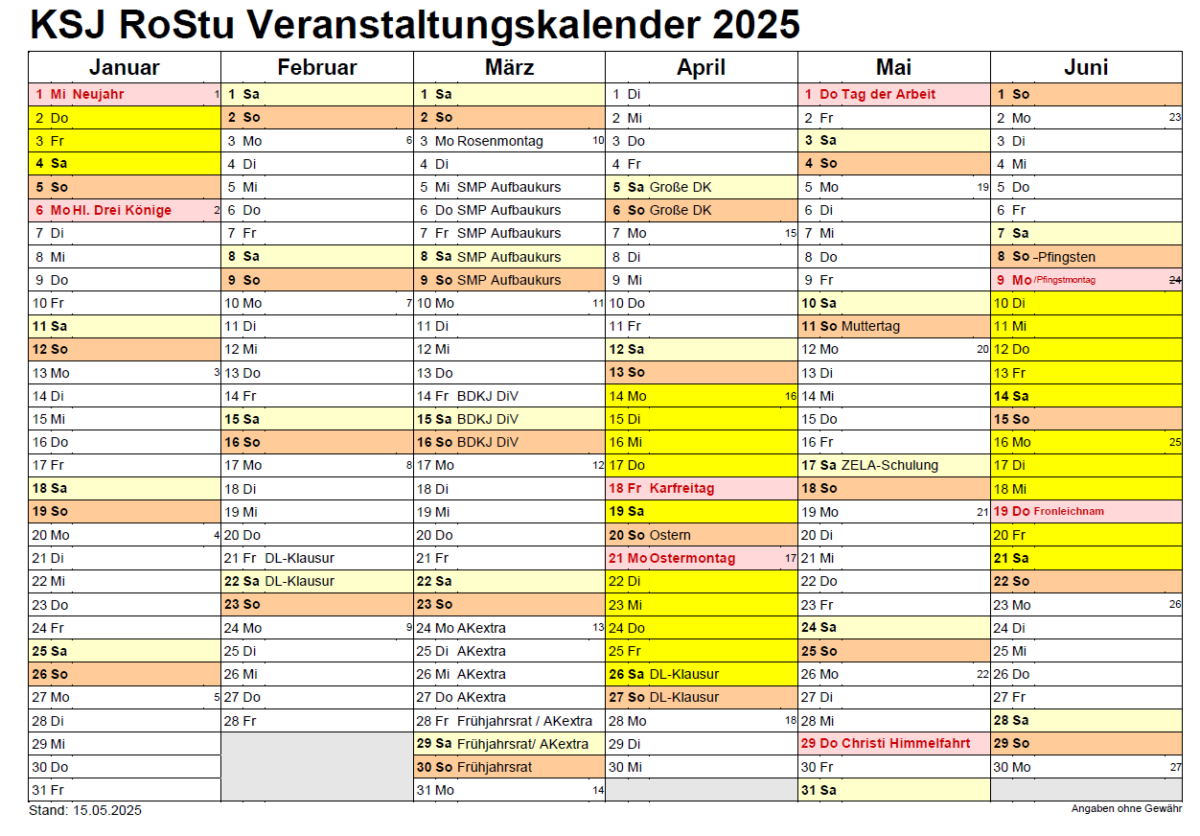 KSJ RoStu Veranstaltungskalender 2025

| Januar | Februar | März | April | Mai | Juni |
|---|---|---|---|---|---|
| 1 Mi Neujahr 1 | 1 Sa | 1 Sa | 1 Di | 1 Do Tag der Arbeit | 1 So |
| 2 Do | 2 So | 2 So | 2 Mi | 2 Fr | 2 Mo 23 |
| 3 Fr | 3 Mo 6 | 3 Mo Rosenmontag 10 | 3 Do | 3 Sa | 3 Di |
| 4 Sa | 4 Di | 4 Di | 4 Fr | 4 So | 4 Mi |
| 5 So | 5 Mi | 5 Mi SMP Aufbaukurs | 5 Sa Große DK | 5 Mo 19 | 5 Do |
| 6 Mo Hl. Drei Könige 2 | 6 Do | 6 Do SMP Aufbaukurs | 6 So Große DK | 6 Di | 6 Fr |
| 7 Di | 7 Fr | 7 Fr SMP Aufbaukurs | 7 Mo 15 | 7 Mi | 7 Sa |
| 8 Mi | 8 Sa | 8 Sa SMP Aufbaukurs | 8 Di | 8 Do | 8 So -Pfingsten |
| 9 Do | 9 So | 9 So SMP Aufbaukurs | 9 Mi | 9 Fr | 9 Mo /Pfingstmontag 24 |
| 10 Fr | 10 Mo 7 | 10 Mo 11 | 10 Do | 10 Sa | 10 Di |
| 11 Sa | 11 Di | 11 Di | 11 Fr | 11 So Muttertag | 11 Mi |
| 12 So | 12 Mi | 12 Mi | 12 Sa | 12 Mo 20 | 12 Do |
| 13 Mo 3 | 13 Do | 13 Do | 13 So | 13 Di | 13 Fr |
| 14 Di | 14 Fr | 14 Fr BDKJ DiV | 14 Mo 16 | 14 Mi | 14 Sa |
| 15 Mi | 15 Sa | 15 Sa BDKJ DiV | 15 Di | 15 Do | 15 So |
| 16 Do | 16 So | 16 So BDKJ DiV | 16 Mi | 16 Fr | 16 Mo 25 |
| 17 Fr | 17 Mo 8 | 17 Mo 12 | 17 Do | 17 Sa ZELA-Schulung | 17 Di |
| 18 Sa | 18 Di | 18 Di | 18 Fr Karfreitag | 18 So | 18 Mi |
| 19 So | 19 Mi | 19 Mi | 19 Sa | 19 Mo 21 | 19 Do Fronleichnam |
| 20 Mo 4 | 20 Do | 20 Do | 20 So Ostern | 20 Di | 20 Fr |
| 21 Di | 21 Fr DL-Klausur | 21 Fr | 21 Mo Ostermontag 17 | 21 Mi | 21 Sa |
| 22 Mi | 22 Sa DL-Klausur | 22 Sa | 22 Di | 22 Do | 22 So |
| 23 Do | 23 So | 23 So | 23 Mi | 23 Fr | 23 Mo 26 |
| 24 Fr | 24 Mo 9 | 24 Mo AKextra 13 | 24 Do | 24 Sa | 24 Di |
| 25 Sa | 25 Di | 25 Di AKextra | 25 Fr | 25 So | 25 Mi |
| 26 So | 26 Mi | 26 Mi AKextra | 26 Sa DL-Klausur | 26 Mo 22 | 26 Do |
| 27 Mo 5 | 27 Do | 27 Do AKextra | 27 So DL-Klausur | 27 Di | 27 Fr |
| 28 Di | 28 Fr | 28 Fr Frühjahrsrat / AKextra | 28 Mo 18 | 28 Mi | 28 Sa |
| 29 Mi | | 29 Sa Frühjahrsrat/ AKextra | 29 Di | 29 Do Christi Himmelfahrt | 29 So |
| 30 Do | | 30 So Frühjahrsrat | 30 Mi | 30 Fr | 30 Mo 27 |
| 31 Fr | | 31 Mo 14 | | 31 Sa | |

Stand: 15.05.2025

Angaben ohne Gewähr